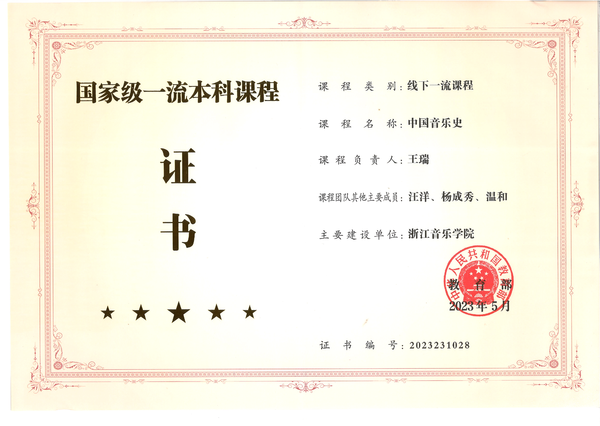 国家级一流本科课程

证

书

★ ★ ★ ★ ★

课程类别：线下一流课程

课程名称：中国音乐史

课程负责人：王瑞

课程团队其他主要成员：汪洋、杨成秀、温和

主要建设单位：浙江音乐学院

中华人民共和国教育部

2023年5月

证书编号：2023231028